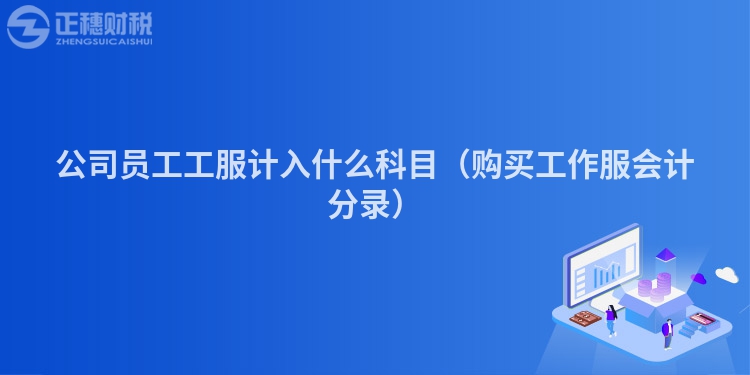 正穗财税
ZHENGSUICAISHUI

公司员工工服计入什么科目（购买工作服会计分录）